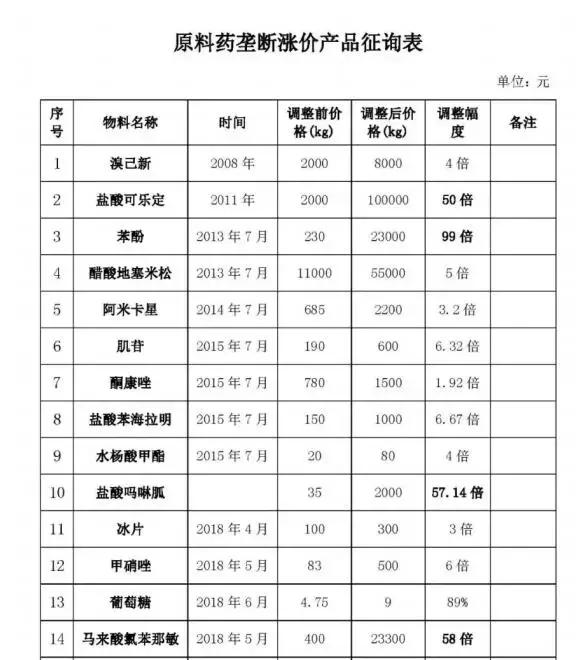 原料药垄断涨价产品征询表

单位：元

| 序号 | 物料名称 | 时间 | 调整前价格(kg) | 调整后价格(kg) | 调整幅度 | 备注 |
|---|---|---|---|---|---|---|
| 1 | 溴己新 | 2008 年 | 2000 | 8000 | 4 倍 | |
| 2 | 盐酸可乐定 | 2011 年 | 2000 | 100000 | 50 倍 | |
| 3 | 苯酚 | 2013 年 7 月 | 230 | 23000 | 99 倍 | |
| 4 | 醋酸地塞米松 | 2013 年 7 月 | 11000 | 55000 | 5 倍 | |
| 5 | 阿米卡星 | 2014 年 7 月 | 685 | 2200 | 3.2 倍 | |
| 6 | 肌苷 | 2015 年 7 月 | 190 | 600 | 6.32 倍 | |
| 7 | 酮康唑 | 2015 年 7 月 | 780 | 1500 | 1.92 倍 | |
| 8 | 盐酸苯海拉明 | 2015 年 7 月 | 150 | 1000 | 6.67 倍 | |
| 9 | 水杨酸甲酯 | 2015 年 7 月 | 20 | 80 | 4 倍 | |
| 10 | 盐酸吗啉胍 | | 35 | 2000 | 57.14 倍 | |
| 11 | 冰片 | 2018 年 4 月 | 100 | 300 | 3 倍 | |
| 12 | 甲硝唑 | 2018 年 5 月 | 83 | 500 | 6 倍 | |
| 13 | 葡萄糖 | 2018 年 6 月 | 4.75 | 9 | 89% | |
| 14 | 马来酸氯苯那敏 | 2018 年 5 月 | 400 | 23300 | 58 倍 | |